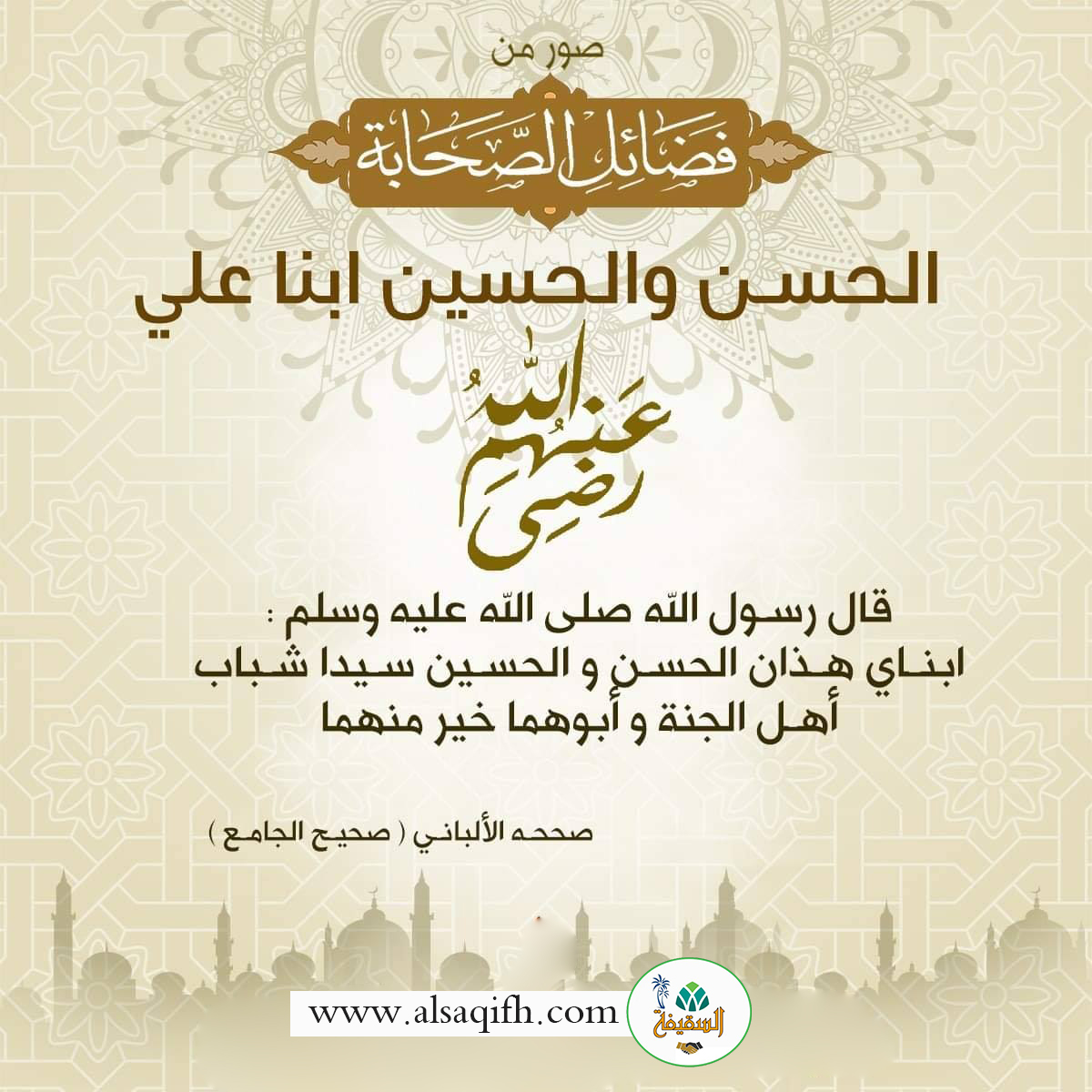 صور من

فضائل الصحابة

الحسن والحسين ابنا علي

رضي الله عنهم

قال رسول الله صلى الله عليه وسلم :
ابناي هذان الحسن و الحسين سيدا شباب أهل الجنة و أبوهما خير منهما

صححه الألباني ( صحيح الجامع )

www.alsaqifh.com

السقيفة